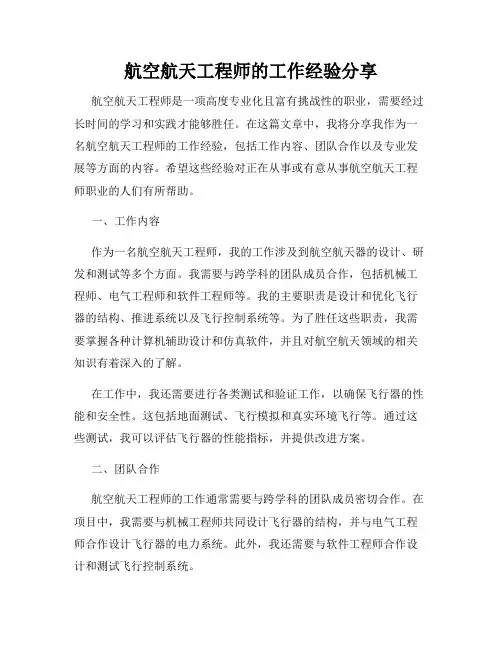 航空航天工程师的工作经验分享

航空航天工程师是一项高度专业化且富有挑战性的职业，需要经过长时间的学习和实践才能够胜任。在这篇文章中，我将分享我作为一名航空航天工程师的工作经验，包括工作内容、团队合作以及专业发展等方面的内容。希望这些经验对正在从事或有意从事航空航天工程师职业的人们有所帮助。

一、工作内容

作为一名航空航天工程师，我的工作涉及到航空航天器的设计、研发和测试等多个方面。我需要与跨学科的团队成员合作，包括机械工程师、电气工程师和软件工程师等。我的主要职责是设计和优化飞行器的结构、推进系统以及飞行控制系统等。为了胜任这些职责，我需要掌握各种计算机辅助设计和仿真软件，并且对航空航天领域的相关知识有着深入的了解。

在工作中，我还需要进行各类测试和验证工作，以确保飞行器的性能和安全性。这包括地面测试、飞行模拟和真实环境飞行等。通过这些测试，我可以评估飞行器的性能指标，并提供改进方案。

二、团队合作

航空航天工程师的工作通常需要与跨学科的团队成员密切合作。在项目中，我需要与机械工程师共同设计飞行器的结构，并与电气工程师合作设计飞行器的电力系统。此外，我还需要与软件工程师合作设计和测试飞行控制系统。